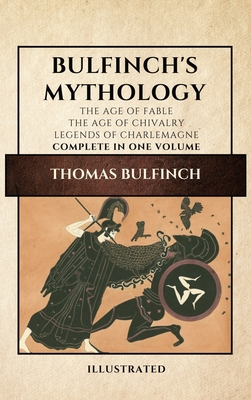 BULFINCH'S MYTHOLOGY

THE AGE OF FABLE
THE AGE OF CHIVALRY
LEGENDS OF CHARLEMAGNE
COMPLETE IN ONE VOLUME

THOMAS BULFINCH

ILLUSTRATED